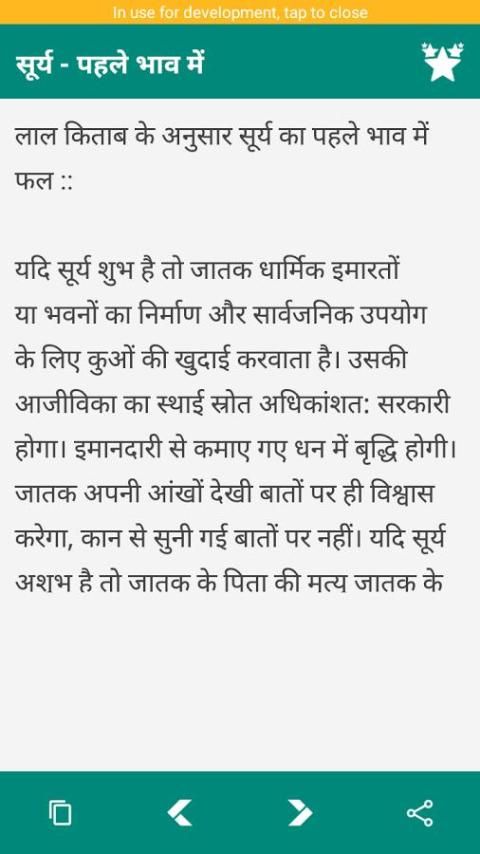 In use for development, tap to close

सूर्य - पहले भाव में

लाल किताब के अनुसार सूर्य का पहले भाव में फल ::

यदि सूर्य शुभ है तो जातक धार्मिक इमारतों या भवनों का निर्माण और सार्वजनिक उपयोग के लिए कुओं की खुदाई करवाता है। उसकी आजीविका का स्थाई स्रोत अधिकांशत: सरकारी होगा। इमानदारी से कमाए गए धन में बृद्धि होगी। जातक अपनी आंखों देखी बातों पर ही विश्वास करेगा, कान से सुनी गई बातों पर नहीं। यदि सूर्य अशभ है तो जातक के पिता की मत्य जातक के